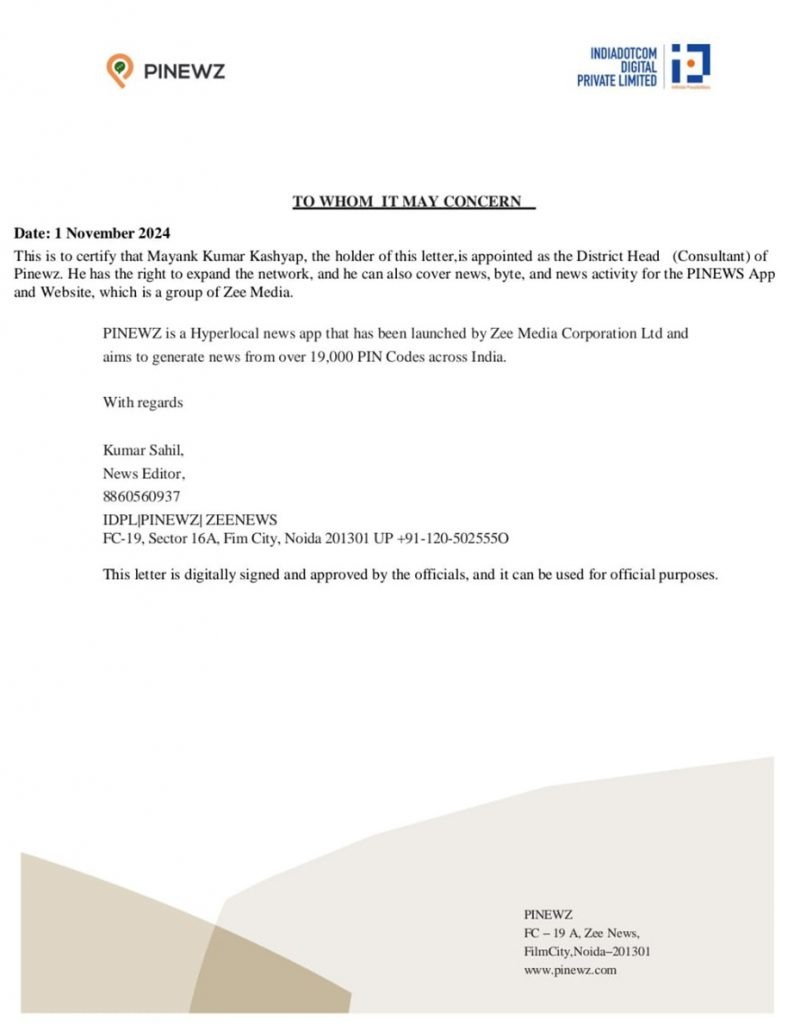 PINEWZ

INDIADOTCOM DIGITAL PRIVATE LIMITED

TO WHOM IT MAY CONCERN

Date: 1 November 2024

This is to certify that Mayank Kumar Kashyap, the holder of this letter,is appointed as the District Head (Consultant) of Pinewz. He has the right to expand the network, and he can also cover news, byte, and news activity for the PINEWS App and Website, which is a group of Zee Media.

PINEWZ is a Hyperlocal news app that has been launched by Zee Media Corporation Ltd and aims to generate news from over 19,000 PIN Codes across India.

With regards

Kumar Sahil,
News Editor,
8860560937
IDPL|PINEWZ| ZEENEWS
FC-19, Sector 16A, Fim City, Noida 201301 UP +91-120-502555O

This letter is digitally signed and approved by the officials, and it can be used for official purposes.

PINEWZ
FC – 19 A, Zee News,
FilmCity,Noida–201301
www.pinewz.com